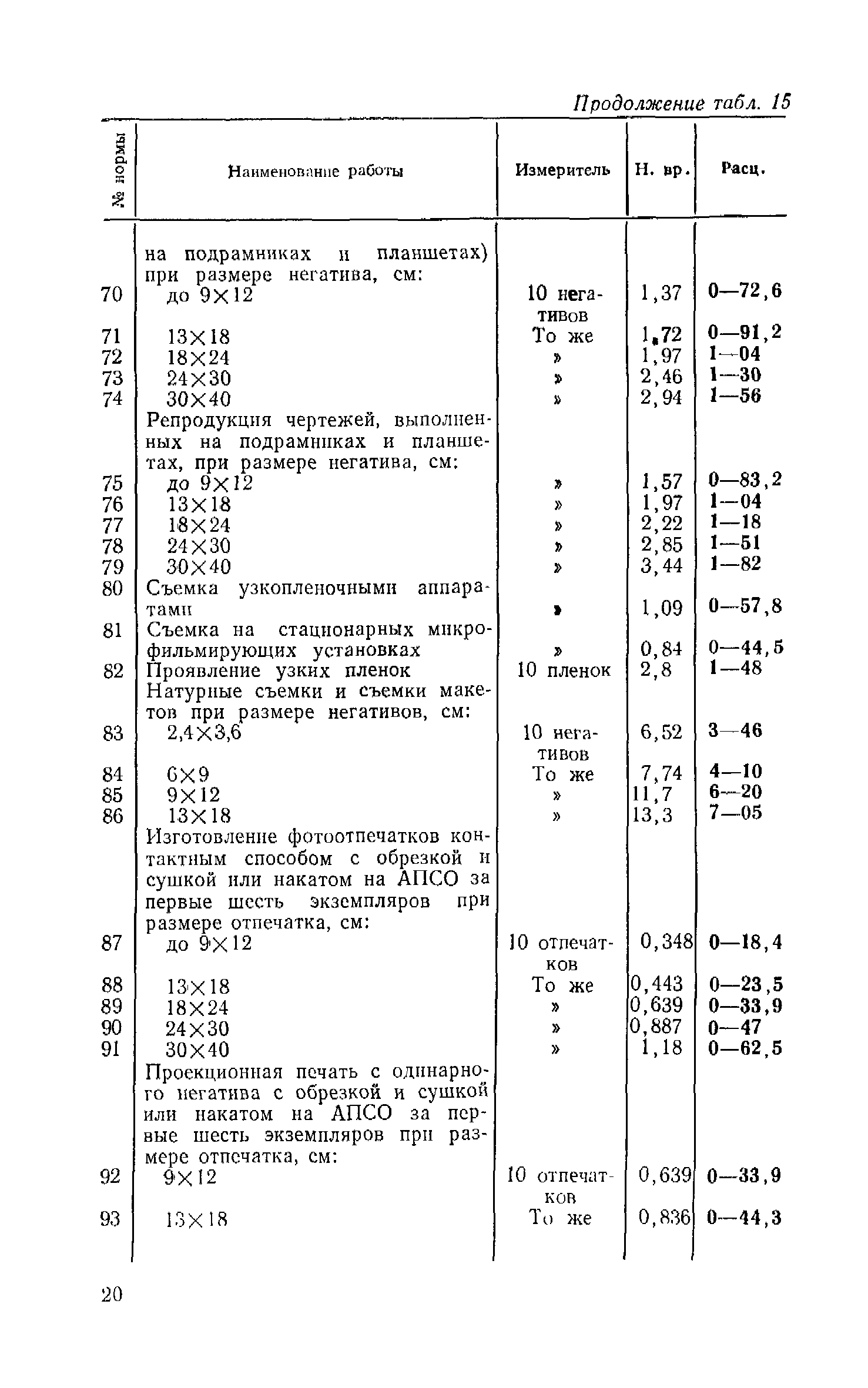 Продолжение табл. 15

| № нормы | Наименование работы | Измеритель | Н. вр. | Расц. |
|---|---|---|---|---|
| | на подрамниках и планшетах) при размере негатива, см: | | | |
| 70 | до 9×12 | 10 негативов | 1,37 | 0—72,6 |
| 71 | 13×18 | То же | 1,72 | 0—91,2 |
| 72 | 18×24 | » | 1,97 | 1—04 |
| 73 | 24×30 | » | 2,46 | 1—30 |
| 74 | 30×40 | » | 2,94 | 1—56 |
| | Репродукция чертежей, выполненных на подрамниках и планшетах, при размере негатива, см: | | | |
| 75 | до 9×12 | » | 1,57 | 0—83,2 |
| 76 | 13×18 | » | 1,97 | 1—04 |
| 77 | 18×24 | » | 2,22 | 1—18 |
| 78 | 24×30 | » | 2,85 | 1—51 |
| 79 | 30×40 | » | 3,44 | 1—82 |
| 80 | Съемка узкопленочными аппаратами | » | 1,09 | 0—57,8 |
| 81 | Съемка на стационарных микрофильмирующих установках | » | 0,84 | 0—44,5 |
| 82 | Проявление узких пленок | 10 пленок | 2,8 | 1—48 |
| | Натурные съемки и съемки макетов при размере негативов, см: | | | |
| 83 | 2,4×3,6 | 10 негативов | 6,52 | 3—46 |
| 84 | 6×9 | То же | 7,74 | 4—10 |
| 85 | 9×12 | » | 11,7 | 6—20 |
| 86 | 13×18 | » | 13,3 | 7—05 |
| | Изготовление фотоотпечатков контактным способом с обрезкой и сушкой или накатом на АПСО за первые шесть экземпляров при размере отпечатка, см: | | | |
| 87 | до 9×12 | 10 отпечатков | 0,348 | 0—18,4 |
| 88 | 13×18 | То же | 0,443 | 0—23,5 |
| 89 | 18×24 | » | 0,639 | 0—33,9 |
| 90 | 24×30 | » | 0,887 | 0—47 |
| 91 | 30×40 | » | 1,18 | 0—62,5 |
| | Проекционная печать с одинарного негатива с обрезкой и сушкой или накатом на АПСО за первые шесть экземпляров при размере отпечатка, см: | | | |
| 92 | 9×12 | 10 отпечатков | 0,639 | 0—33,9 |
| 93 | 13×18 | То же | 0,836 | 0—44,3 |

20